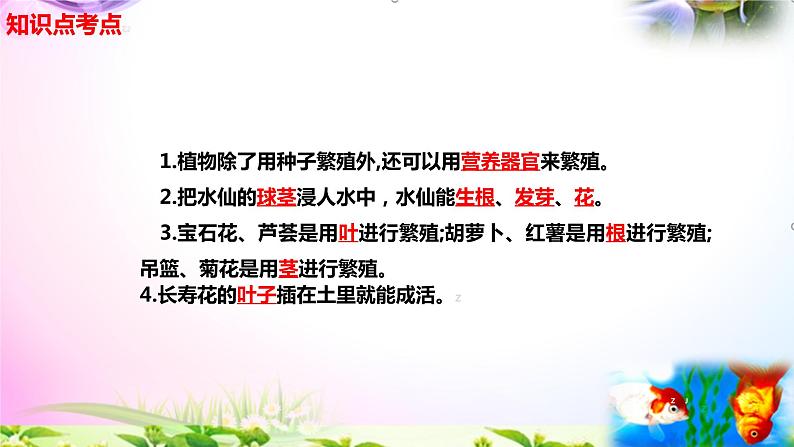 知识点考点

1.植物除了用种子繁殖外,还可以用营养器官来繁殖。

2.把水仙的球茎浸人水中，水仙能生根、发芽、花。

3.宝石花、芦荟是用叶进行繁殖;胡萝卜、红薯是用根进行繁殖;吊篮、菊花是用茎进行繁殖。

4.长寿花的叶子插在土里就能成活。